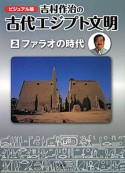 ビジュアル版
吉村作治の
古代エジプト文明
2 ファラオの時代